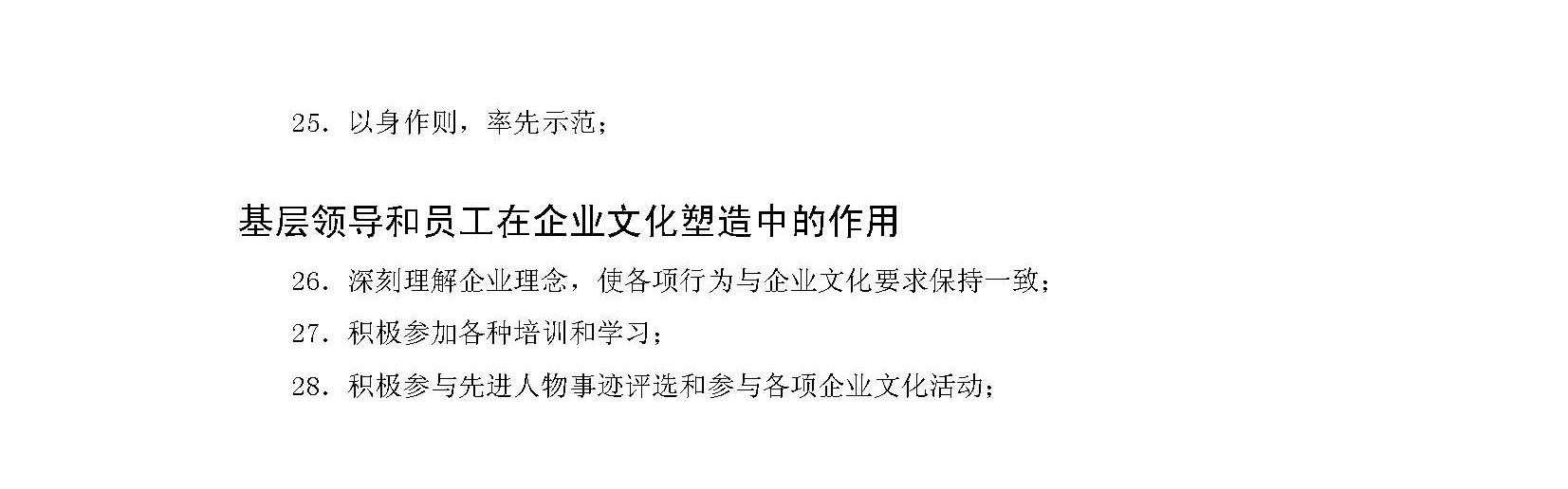 25. 以身作则，率先示范；

基层领导和员工在企业文化塑造中的作用

26. 深刻理解企业理念，使各项行为与企业文化要求保持一致；

27. 积极参加各种培训和学习；

28. 积极参与先进人物事迹评选和参与各项企业文化活动；